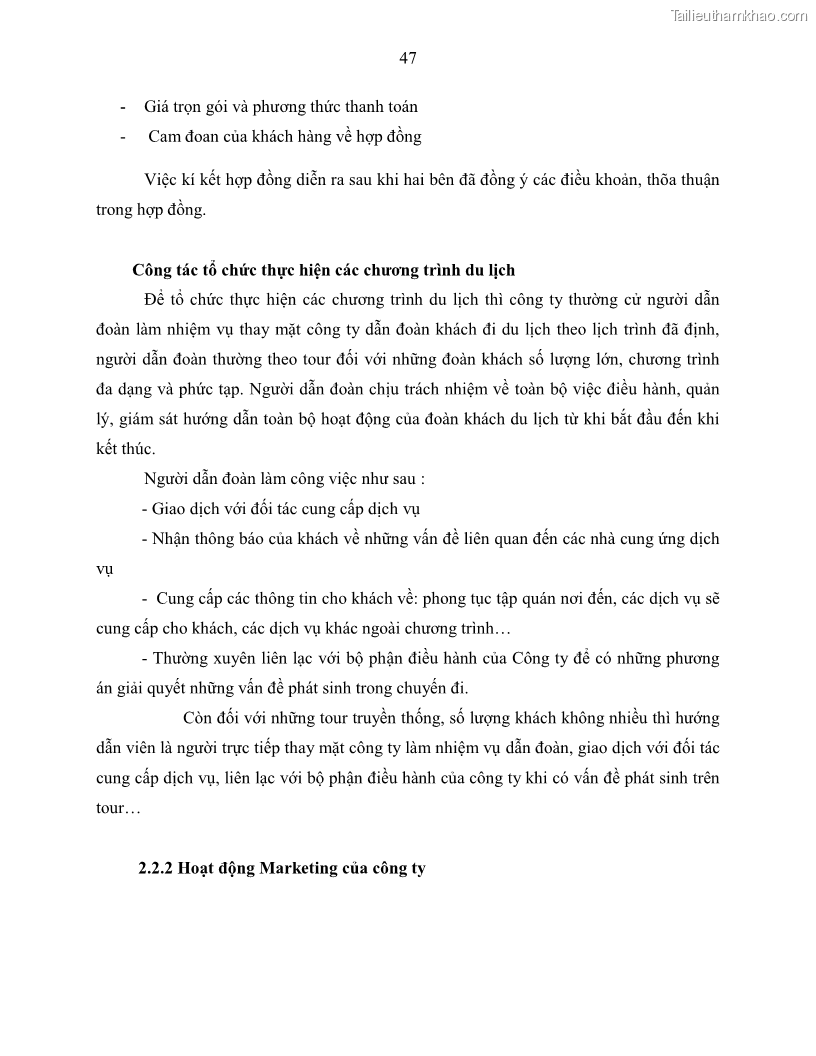 Tailieuthamkhao.com

47

- Giá trọn gói và phương thức thanh toán
- Cam đoan của khách hàng về hợp đồng

Việc kí kết hợp đồng diễn ra sau khi hai bên đã đồng ý các điều khoản, thõa thuận trong hợp đồng.

Công tác tổ chức thực hiện các chương trình du lịch

Để tổ chức thực hiện các chương trình du lịch thì công ty thường cử người dẫn đoàn làm nhiệm vụ thay mặt công ty dẫn đoàn khách đi du lịch theo lịch trình đã định, người dẫn đoàn thường theo tour đối với những đoàn khách số lượng lớn, chương trình đa dạng và phức tạp. Người dẫn đoàn chịu trách nhiệm về toàn bộ việc điều hành, quản lý, giám sát hướng dẫn toàn bộ hoạt động của đoàn khách du lịch từ khi bắt đầu đến khi kết thúc.

Người dẫn đoàn làm công việc như sau :

- Giao dịch với đối tác cung cấp dịch vụ
- Nhận thông báo của khách về những vấn đề liên quan đến các nhà cung ứng dịch vụ
- Cung cấp các thông tin cho khách về: phong tục tập quán nơi đến, các dịch vụ sẽ cung cấp cho khách, các dịch vụ khác ngoài chương trình…
- Thường xuyên liên lạc với bộ phận điều hành của Công ty để có những phương án giải quyết những vấn đề phát sinh trong chuyến đi.

Còn đối với những tour truyền thống, số lượng khách không nhiều thì hướng dẫn viên là người trực tiếp thay mặt công ty làm nhiệm vụ dẫn đoàn, giao dịch với đối tác cung cấp dịch vụ, liên lạc với bộ phận điều hành của công ty khi có vấn đề phát sinh trên tour…

2.2.2 Hoạt động Marketing của công ty